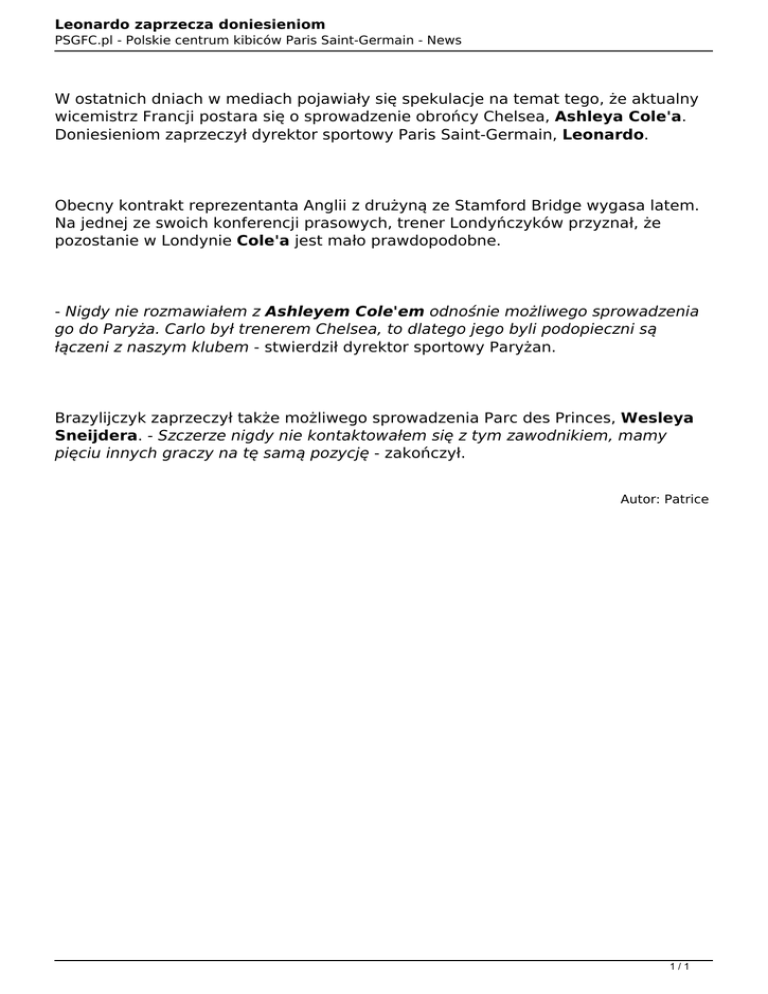 Leonardo zaprzecza doniesieniom
PSGFC.pl - Polskie centrum kibiców Paris Saint-Germain - News

W ostatnich dniach w mediach pojawiały się spekulacje na temat tego, że aktualny wicemistrz Francji postara się o sprowadzenie obrońcy Chelsea, Ashleya Cole'a. Doniesieniom zaprzeczył dyrektor sportowy Paris Saint-Germain, Leonardo.

Obecny kontrakt reprezentanta Anglii z drużyną ze Stamford Bridge wygasa latem. Na jednej ze swoich konferencji prasowych, trener Londyńczyków przyznał, że pozostanie w Londynie Cole'a jest mało prawdopodobne.

- Nigdy nie rozmawiałem z Ashleyem Cole'em odnośnie możliwego sprowadzenia go do Paryża. Carlo był trenerem Chelsea, to dlatego jego byli podopieczni są łączeni z naszym klubem - stwierdził dyrektor sportowy Paryżan.

Brazylijczyk zaprzeczył także możliwego sprowadzenia Parc des Princes, Wesleya Sneijdera. - Szczerze nigdy nie kontaktowałem się z tym zawodnikiem, mamy pięciu innych graczy na tę samą pozycję - zakończył.

Autor: Patrice

1 / 1